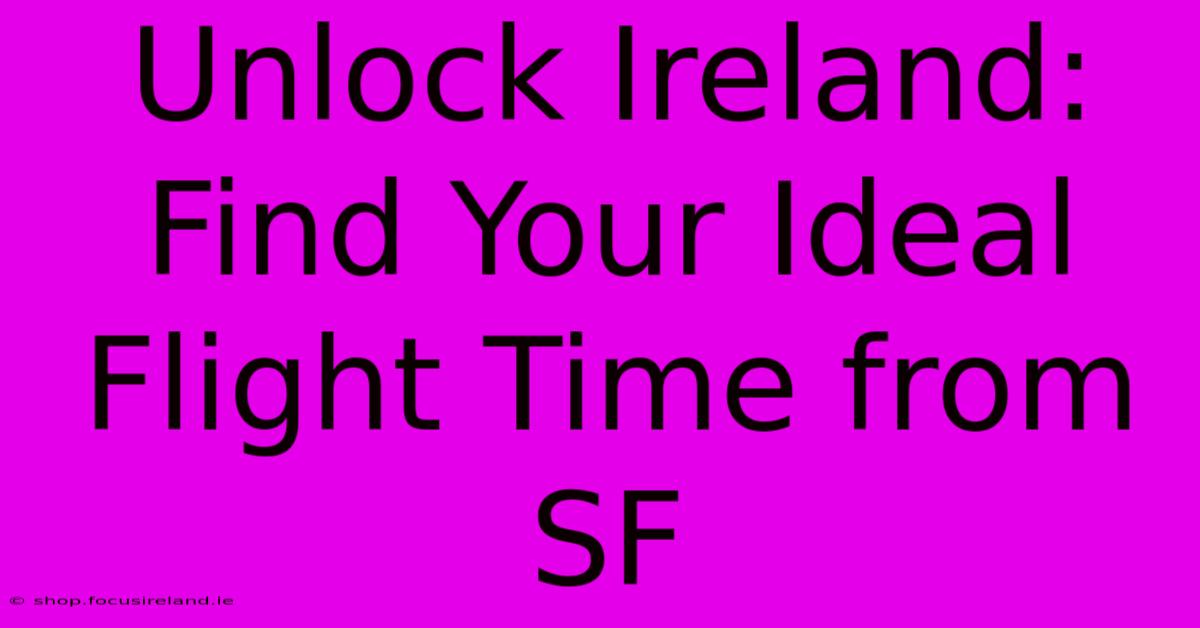 Unlock Ireland: Find Your Ideal Flight Time from SF

© shop.focusireland.ie